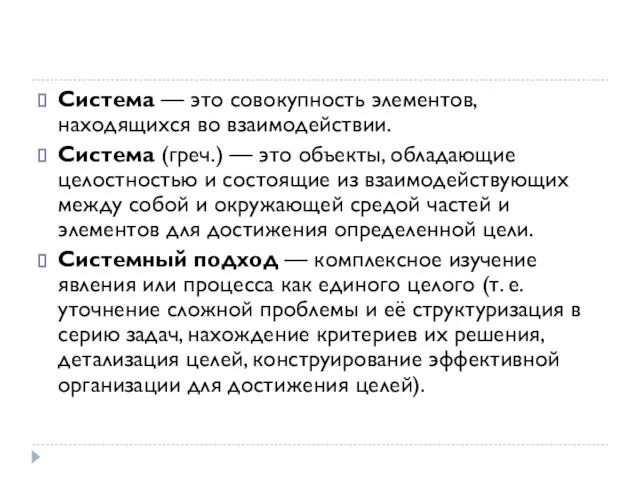 Система — это совокупность элементов, находящихся во взаимодействии.

Система (греч.) — это объекты, обладающие целостностью и состоящие из взаимодействующих между собой и окружающей средой частей и элементов для достижения определенной цели.

Системный подход — комплексное изучение явления или процесса как единого целого (т. е. уточнение сложной проблемы и её структуризация в серию задач, нахождение критериев их решения, детализация целей, конструирование эффективной организации для достижения целей).